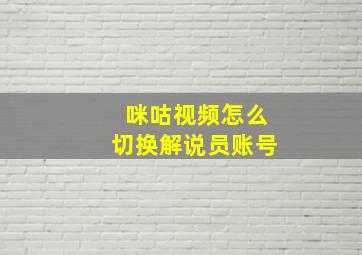 咪咕视频怎么
切换解说员账号